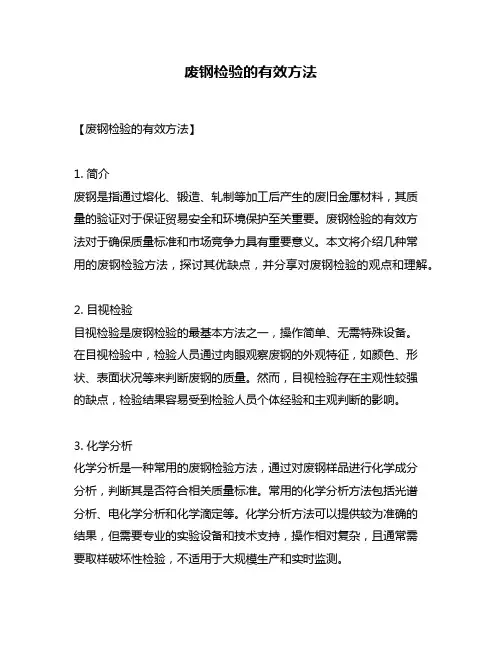 废钢检验的有效方法

【废钢检验的有效方法】

1. 简介
废钢是指通过熔化、锻造、轧制等加工后产生的废旧金属材料，其质量的验证对于保证贸易安全和环境保护至关重要。废钢检验的有效方法对于确保质量标准和市场竞争力具有重要意义。本文将介绍几种常用的废钢检验方法，探讨其优缺点，并分享对废钢检验的观点和理解。

2. 目视检验
目视检验是废钢检验的最基本方法之一，操作简单、无需特殊设备。在目视检验中，检验人员通过肉眼观察废钢的外观特征，如颜色、形状、表面状况等来判断废钢的质量。然而，目视检验存在主观性较强的缺点，检验结果容易受到检验人员个体经验和主观判断的影响。

3. 化学分析
化学分析是一种常用的废钢检验方法，通过对废钢样品进行化学成分分析，判断其是否符合相关质量标准。常用的化学分析方法包括光谱分析、电化学分析和化学滴定等。化学分析方法可以提供较为准确的结果，但需要专业的实验设备和技术支持，操作相对复杂，且通常需要取样破坏性检验，不适用于大规模生产和实时监测。